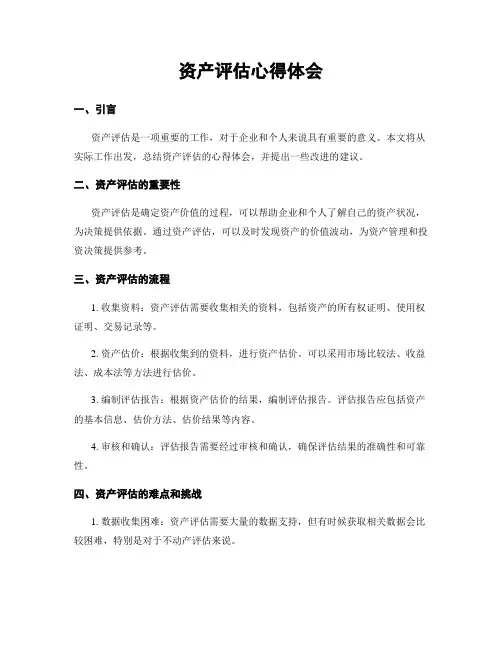 资产评估心得体会

一、引言

资产评估是一项重要的工作，对于企业和个人来说具有重要的意义。本文将从实际工作出发，总结资产评估的心得体会，并提出一些改进的建议。

二、资产评估的重要性

资产评估是确定资产价值的过程，可以帮助企业和个人了解自己的资产状况，为决策提供依据。通过资产评估，可以及时发现资产的价值波动，为资产管理和投资决策提供参考。

三、资产评估的流程

1. 收集资料：资产评估需要收集相关的资料，包括资产的所有权证明、使用权证明、交易记录等。

2. 资产估价：根据收集到的资料，进行资产估价。可以采用市场比较法、收益法、成本法等方法进行估价。

3. 编制评估报告：根据资产估价的结果，编制评估报告。评估报告应包括资产的基本信息、估价方法、估价结果等内容。

4. 审核和确认：评估报告需要经过审核和确认，确保评估结果的准确性和可靠性。

四、资产评估的难点和挑战

1. 数据收集困难：资产评估需要大量的数据支持，但有时候获取相关数据会比较困难，特别是对于不动产评估来说。